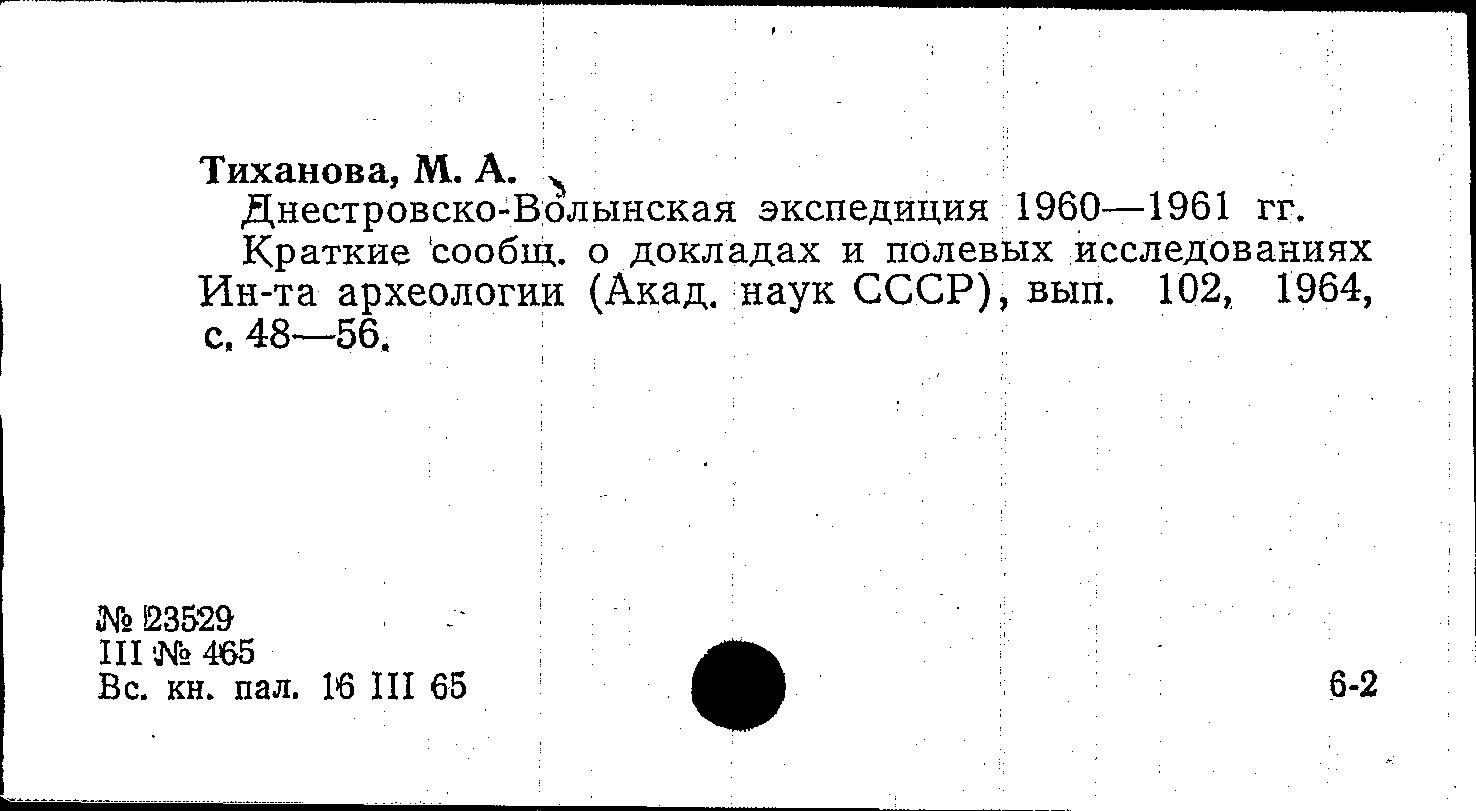 Тиханова, М. А.
Днестровско-Волынская экспедиция 1960—1961 гг.
Краткие сообщ. о докладах и полевых исследованиях Ин-та археологии (Акад. наук СССР), вып. 102, 1964, с. 48—56.

№ 23529
III № 465
Вс. кн. пал. 16 III 65

6-2